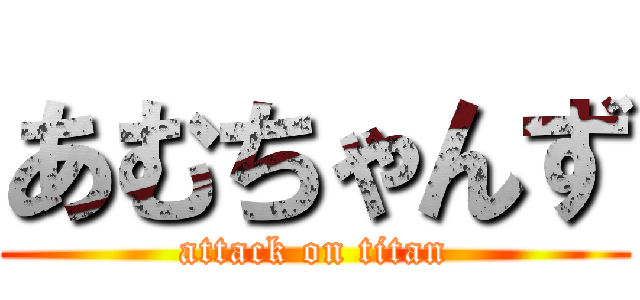 あむちゃんず

attack on titan